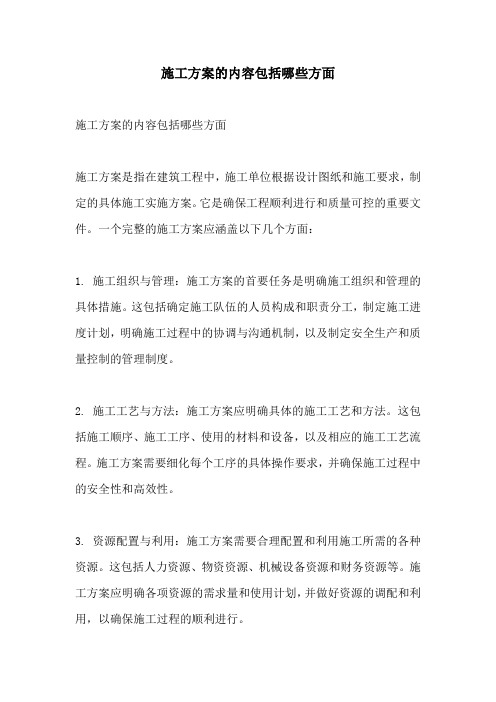 施工方案的内容包括哪些方面

施工方案的内容包括哪些方面

施工方案是指在建筑工程中，施工单位根据设计图纸和施工要求，制定的具体施工实施方案。它是确保工程顺利进行和质量可控的重要文件。一个完整的施工方案应涵盖以下几个方面：

1. 施工组织与管理：施工方案的首要任务是明确施工组织和管理的具体措施。这包括确定施工队伍的人员构成和职责分工，制定施工进度计划，明确施工过程中的协调与沟通机制，以及制定安全生产和质量控制的管理制度。

2. 施工工艺与方法：施工方案应明确具体的施工工艺和方法。这包括施工顺序、施工工序、使用的材料和设备，以及相应的施工工艺流程。施工方案需要细化每个工序的具体操作要求，并确保施工过程中的安全性和高效性。

3. 资源配置与利用：施工方案需要合理配置和利用施工所需的各种资源。这包括人力资源、物资资源、机械设备资源和财务资源等。施工方案应明确各项资源的需求量和使用计划，并做好资源的调配和利用，以确保施工过程的顺利进行。